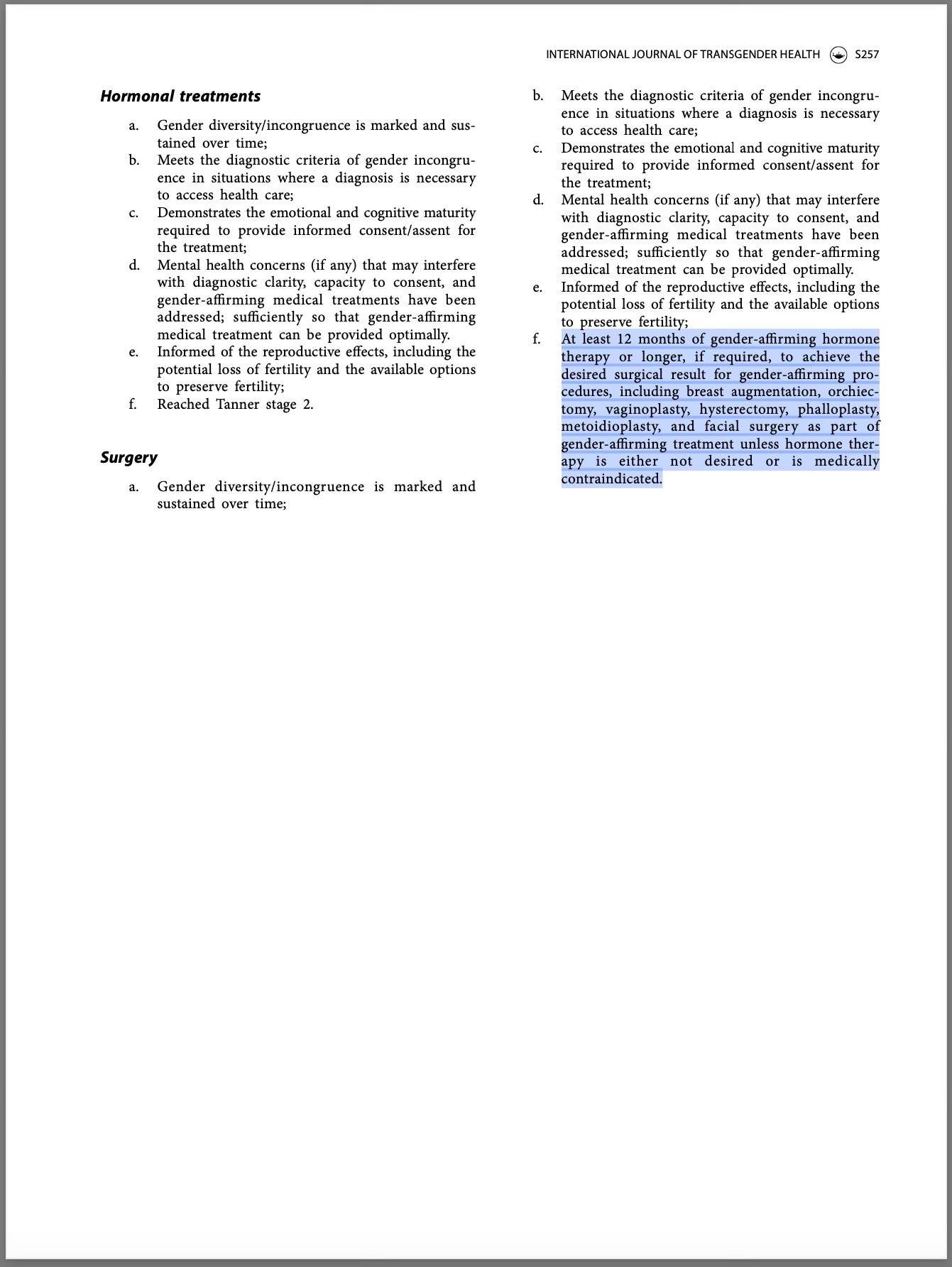 INTERNATIONAL JOURNAL OF TRANSGENDER HEALTH S257

Hormonal treatments

a. Gender diversity/incongruence is marked and sustained over time;
b. Meets the diagnostic criteria of gender incongruence in situations where a diagnosis is necessary to access health care;
c. Demonstrates the emotional and cognitive maturity required to provide informed consent/assent for the treatment;
d. Mental health concerns (if any) that may interfere with diagnostic clarity, capacity to consent, and gender-affirming medical treatments have been addressed; sufficiently so that gender-affirming medical treatment can be provided optimally.
e. Informed of the reproductive effects, including the potential loss of fertility and the available options to preserve fertility;
f. Reached Tanner stage 2.

Surgery

a. Gender diversity/incongruence is marked and sustained over time;
b. Meets the diagnostic criteria of gender incongruence in situations where a diagnosis is necessary to access health care;
c. Demonstrates the emotional and cognitive maturity required to provide informed consent/assent for the treatment;
d. Mental health concerns (if any) that may interfere with diagnostic clarity, capacity to consent, and gender-affirming medical treatments have been addressed; sufficiently so that gender-affirming medical treatment can be provided optimally.
e. Informed of the reproductive effects, including the potential loss of fertility and the available options to preserve fertility;
f. At least 12 months of gender-affirming hormone therapy or longer, if required, to achieve the desired surgical result for gender-affirming procedures, including breast augmentation, orchiectomy, vaginoplasty, hysterectomy, phalloplasty, metoidioplasty, and facial surgery as part of gender-affirming treatment unless hormone therapy is either not desired or is medically contraindicated.